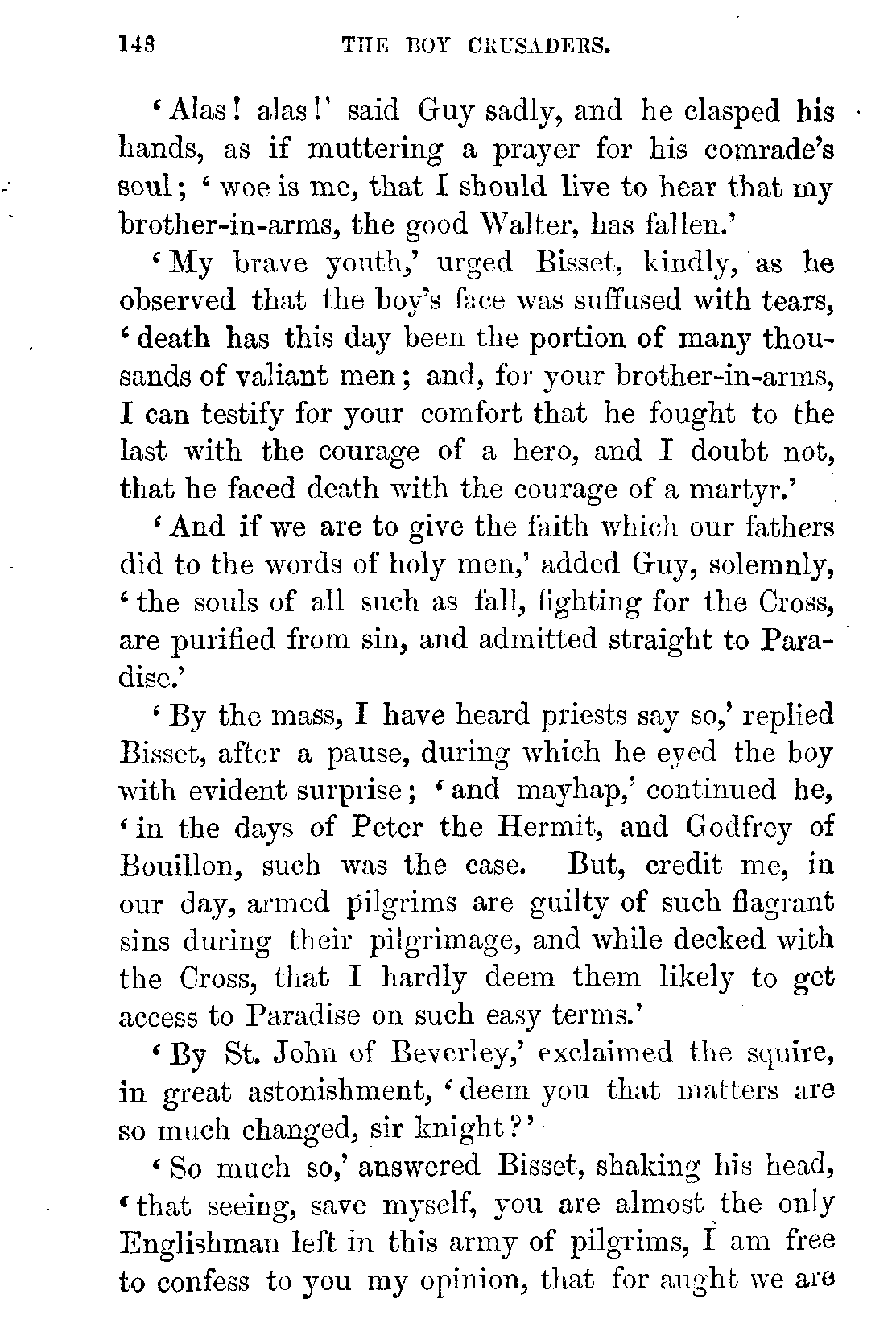 148 THE BOY CRUSADERS.

'Alas! alas!' said Guy sadly, and he clasped his hands, as if muttering a prayer for his comrade's soul; 'woe is me, that I should live to hear that my brother-in-arms, the good Walter, has fallen.'

'My brave youth,' urged Bisset, kindly, as he observed that the boy's face was suffused with tears, 'death has this day been the portion of many thousands of valiant men; and, for your brother-in-arms, I can testify for your comfort that he fought to the last with the courage of a hero, and I doubt not, that he faced death with the courage of a martyr.'

'And if we are to give the faith which our fathers did to the words of holy men,' added Guy, solemnly, 'the souls of all such as fall, fighting for the Cross, are purified from sin, and admitted straight to Paradise.'

'By the mass, I have heard priests say so,' replied Bisset, after a pause, during which he eyed the boy with evident surprise; 'and mayhap,' continued he, 'in the days of Peter the Hermit, and Godfrey of Bouillon, such was the case. But, credit me, in our day, armed pilgrims are guilty of such flagrant sins during their pilgrimage, and while decked with the Cross, that I hardly deem them likely to get access to Paradise on such easy terms.'

'By St. John of Beverley,' exclaimed the squire, in great astonishment, 'deem you that matters are so much changed, sir knight?'

'So much so,' answered Bisset, shaking his head, 'that seeing, save myself, you are almost the only Englishman left in this army of pilgrims, I am free to confess to you my opinion, that for aught we are